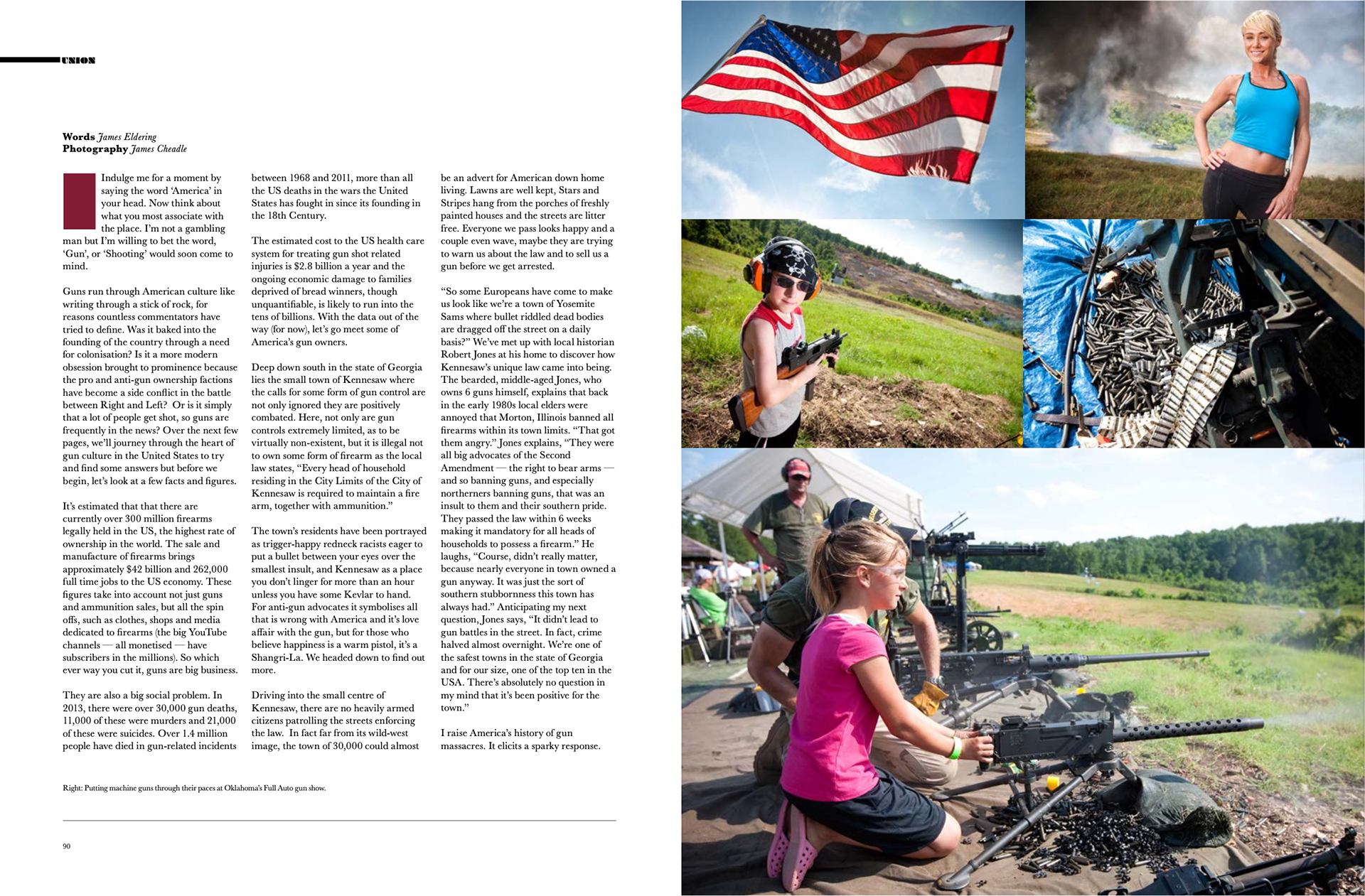 UNION

Words James Eldering
Photography James Cheadle

Indulge me for a moment by saying the word 'America' in your head. Now think about what you most associate with the place. I'm not a gambling man but I'm willing to bet the word, 'Gun', or 'Shooting' would soon come to mind.

Guns run through American culture like writing through a stick of rock, for reasons countless commentators have tried to define. Was it baked into the founding of the country through a need for colonisation? Is it a more modern obsession brought to prominence because the pro and anti-gun ownership factions have become a side conflict in the battle between Right and Left? Or is it simply that a lot of people get shot, so guns are frequently in the news? Over the next few pages, we'll journey through the heart of gun culture in the United States to try and find some answers but before we begin, let's look at a few facts and figures.

It's estimated that that there are currently over 300 million firearms legally held in the US, the highest rate of ownership in the world. The sale and manufacture of firearms brings approximately $42 billion and 262,000 full time jobs to the US economy. These figures take into account not just guns and ammunition sales, but all the spin offs, such as clothes, shops and media dedicated to firearms (the big YouTube channels — all monetised — have subscribers in the millions). So which ever way you cut it, guns are big business.

They are also a big social problem. In 2013, there were over 30,000 gun deaths, 11,000 of these were murders and 21,000 of these were suicides. Over 1.4 million people have died in gun-related incidents between 1968 and 2011, more than all the US deaths in the wars the United States has fought in since its founding in the 18th Century.

The estimated cost to the US health care system for treating gun shot related injuries is $2.8 billion a year and the ongoing economic damage to families deprived of bread winners, though unquantifiable, is likely to run into the tens of billions. With the data out of the way (for now), let's go meet some of America's gun owners.

Deep down south in the state of Georgia lies the small town of Kennesaw where the calls for some form of gun control are not only ignored they are positively combated. Here, not only are gun controls extremely limited, as to be virtually non-existent, but it is illegal not to own some form of firearm as the local law states, "Every head of household residing in the City Limits of the City of Kennesaw is required to maintain a fire arm, together with ammunition."

The town's residents have been portrayed as trigger-happy redneck racists eager to put a bullet between your eyes over the smallest insult, and Kennesaw as a place you don't linger for more than an hour unless you have some Kevlar to hand. For anti-gun advocates it symbolises all that is wrong with America and it's love affair with the gun, but for those who believe happiness is a warm pistol, it's a Shangri-La. We headed down to find out more.

Driving into the small centre of Kennesaw, there are no heavily armed citizens patrolling the streets enforcing the law. In fact far from its wild-west image, the town of 30,000 could almost be an advert for American down home living. Lawns are well kept, Stars and Stripes hang from the porches of freshly painted houses and the streets are litter free. Everyone we pass looks happy and a couple even wave, maybe they are trying to warn us about the law and to sell us a gun before we get arrested.

"So some Europeans have come to make us look like we're a town of Yosemite Sams where bullet riddled dead bodies are dragged off the street on a daily basis?" We've met up with local historian Robert Jones at his home to discover how Kennesaw's unique law came into being. The bearded, middle-aged Jones, who owns 6 guns himself, explains that back in the early 1980s local elders were annoyed that Morton, Illinois banned all firearms within its town limits. "That got them angry." Jones explains, "They were all big advocates of the Second Amendment — the right to bear arms — and so banning guns, and especially northerners banning guns, that was an insult to them and their southern pride. They passed the law within 6 weeks making it mandatory for all heads of households to possess a firearm." He laughs, "Course, didn't really matter, because nearly everyone in town owned a gun anyway. It was just the sort of southern stubbornness this town has always had." Anticipating my next question, Jones says, "It didn't lead to gun battles in the street. In fact, crime halved almost overnight. We're one of the safest towns in the state of Georgia and for our size, one of the top ten in the USA. There's absolutely no question in my mind that it's been positive for the town."

I raise America's history of gun massacres. It elicits a sparky response.

Right: Putting machine guns through their paces at Oklahoma's Full Auto gun show.

90